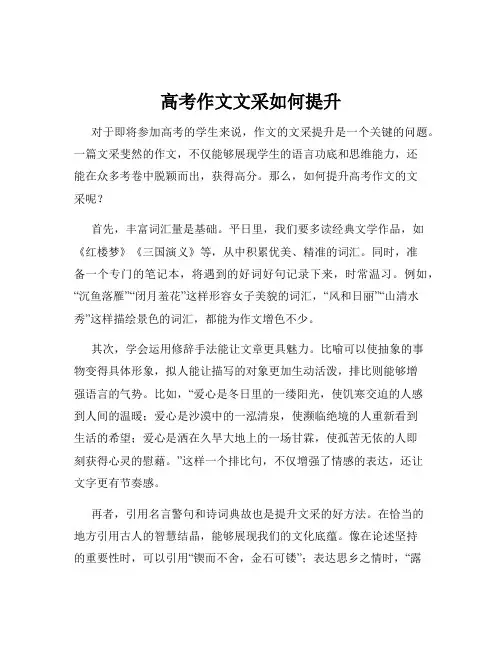 高考作文文采如何提升

对于即将参加高考的学生来说，作文的文采提升是一个关键的问题。一篇文采斐然的作文，不仅能够展现学生的语言功底和思维能力，还能在众多考卷中脱颖而出，获得高分。那么，如何提升高考作文的文采呢？

首先，丰富词汇量是基础。平日里，我们要多读经典文学作品，如《红楼梦》《三国演义》等，从中积累优美、精准的词汇。同时，准备一个专门的笔记本，将遇到的好词好句记录下来，时常温习。例如，“沉鱼落雁”“闭月羞花”这样形容女子美貌的词汇，“风和日丽”“山清水秀”这样描绘景色的词汇，都能为作文增色不少。

其次，学会运用修辞手法能让文章更具魅力。比喻可以使抽象的事物变得具体形象，拟人能让描写的对象更加生动活泼，排比则能够增强语言的气势。比如，“爱心是冬日里的一缕阳光，使饥寒交迫的人感到人间的温暖；爱心是沙漠中的一泓清泉，使濒临绝境的人重新看到生活的希望；爱心是洒在久旱大地上的一场甘霖，使孤苦无依的人即刻获得心灵的慰藉。”这样一个排比句，不仅增强了情感的表达，还让文字更有节奏感。

再者，引用名言警句和诗词典故也是提升文采的好方法。在恰当的地方引用古人的智慧结晶，能够展现我们的文化底蕴。像在论述坚持的重要性时，可以引用“锲而不舍，金石可镂”；表达思乡之情时，“露